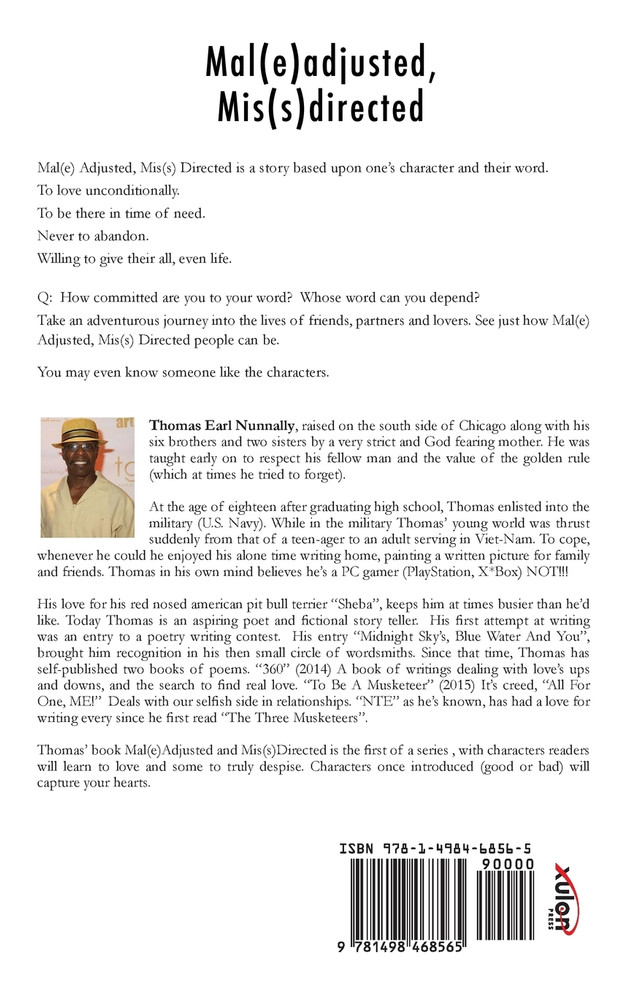 Mal(e)adjusted, Mis(s)directed

Mal(e) Adjusted, Mis(s) Directed is a story based upon one's character and their word.
To love unconditionally.
To be there in time of need.
Never to abandon.
Willing to give their all, even life.

Q: How committed are you to your word? Whose word can you depend?
Take an adventurous journey into the lives of friends, partners and lovers. See just how Mal(e) Adjusted, Mis(s) Directed people can be.

You may even know someone like the characters.

Thomas Earl Nunnally, raised on the south side of Chicago along with his six brothers and two sisters by a very strict and God fearing mother. He was taught early on to respect his fellow man and the value of the golden rule (which at times he tried to forget).

At the age of eighteen after graduating high school, Thomas enlisted into the military (U.S. Navy). While in the military Thomas' young world was thrust suddenly from that of a teen-ager to an adult serving in Viet-Nam. To cope, whenever he could he enjoyed his alone time writing home, painting a written picture for family and friends. Thomas in his own mind believes he's a PC gamer (PlayStation, X*Box) NOT!!!

His love for his red nosed american pit bull terrier "Sheba", keeps him at times busier than he'd like. Today Thomas is an aspiring poet and fictional story teller. His first attempt at writing was an entry to a poetry writing contest. His entry "Midnight Sky's, Blue Water And You", brought him recognition in his then small circle of wordsmiths. Since that time, Thomas has self-published two books of poems. "360" (2014) A book of writings dealing with love's ups and downs, and the search to find real love. "To Be A Musketeer" (2015) It's creed, "All For One, ME!" Deals with our selfish side in relationships. "NTE" as he's known, has had a love for writing every since he first read "The Three Musketeers".

Thomas' book Mal(e)Adjusted and Mis(s)Directed is the first of a series , with characters readers will learn to love and some to truly despise. Characters once introduced (good or bad) will capture your hearts.

ISBN 978-1-4984-6856-5
90000
9 781498 468565

xulon PRESS